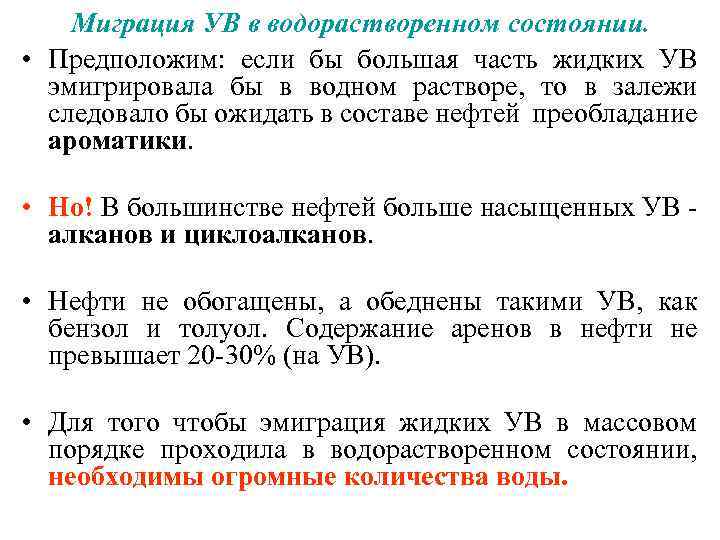 Миграция УВ в водорастворенном состоянии.

• Предположим: если бы большая часть жидких УВ эмигрировала бы в водном растворе, то в залежи следовало бы ожидать в составе нефтей преобладание ароматики.

• Но! В большинстве нефтей больше насыщенных УВ - алканов и циклоалканов.

• Нефти не обогащены, а обеднены такими УВ, как бензол и толуол. Содержание аренов в нефти не превышает 20-30% (на УВ).

• Для того чтобы эмиграция жидких УВ в массовом порядке проходила в водорастворенном состоянии, необходимы огромные количества воды.